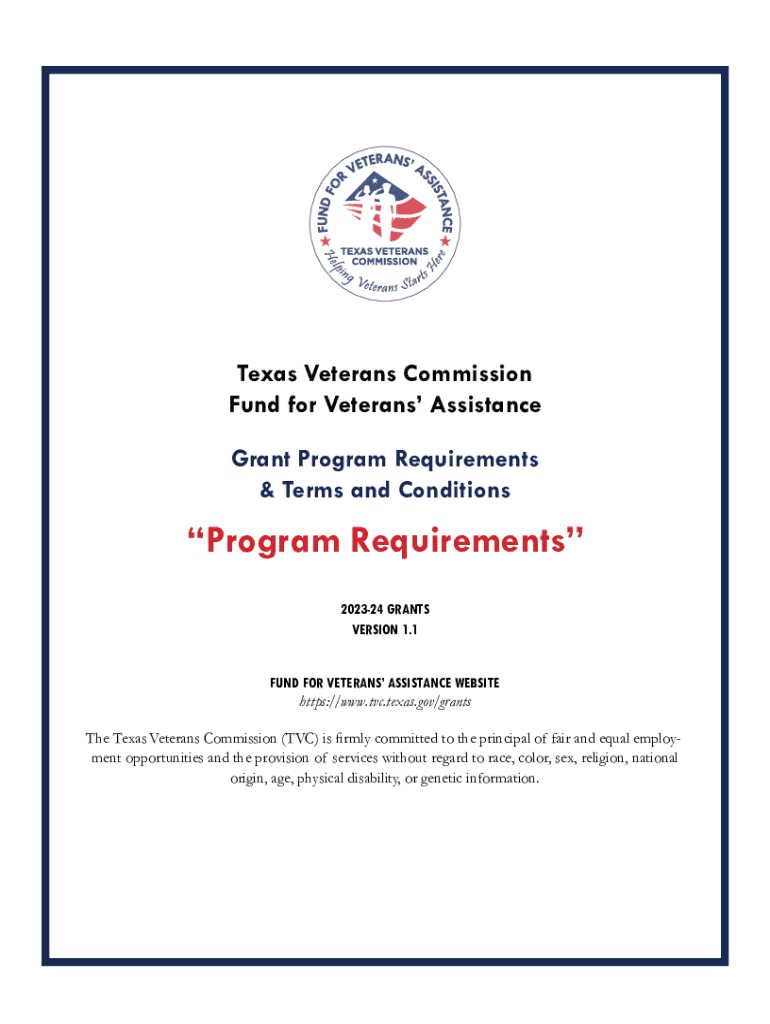 FUND FOR VETERANS' ASSISTANCE
TEXAS VETERANS COMMISSION
Helping Veterans Starts Here

Texas Veterans Commission
Fund for Veterans' Assistance

Grant Program Requirements
& Terms and Conditions

"Program Requirements"

2023-24 GRANTS
VERSION 1.1

FUND FOR VETERANS' ASSISTANCE WEBSITE
https://www.tvc.texas.gov/grants

The Texas Veterans Commission (TVC) is firmly committed to the principal of fair and equal employment opportunities and the provision of services without regard to race, color, sex, religion, national origin, age, physical disability, or genetic information.